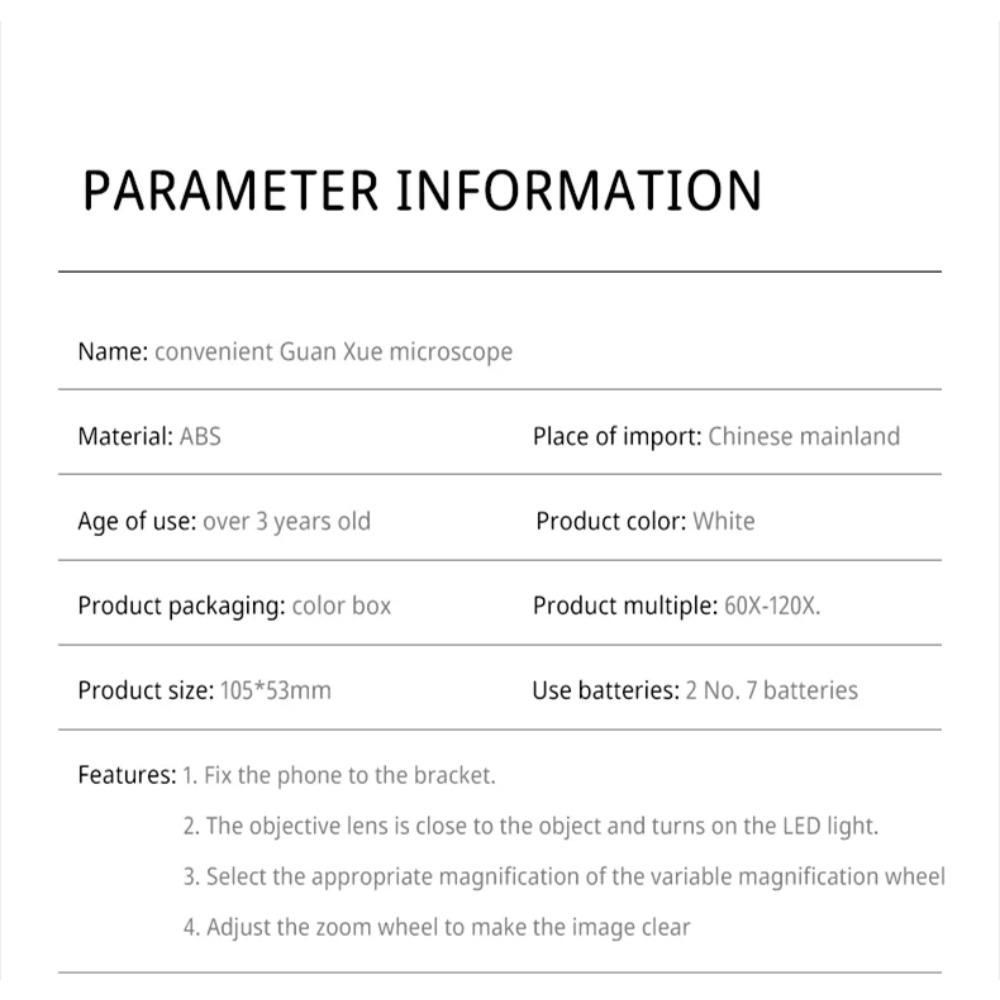 PARAMETER INFORMATION

Name: convenient Guan Xue microscope

Material: ABS

Place of import: Chinese mainland

Age of use: over 3 years old

Product color: White

Product packaging: color box

Product multiple: 60X-120X.

Product size: 105*53mm

Use batteries: 2 No. 7 batteries

Features: 1. Fix the phone to the bracket.

2. The objective lens is close to the object and turns on the LED light.

3. Select the appropriate magnification of the variable magnification wheel

4. Adjust the zoom wheel to make the image clear